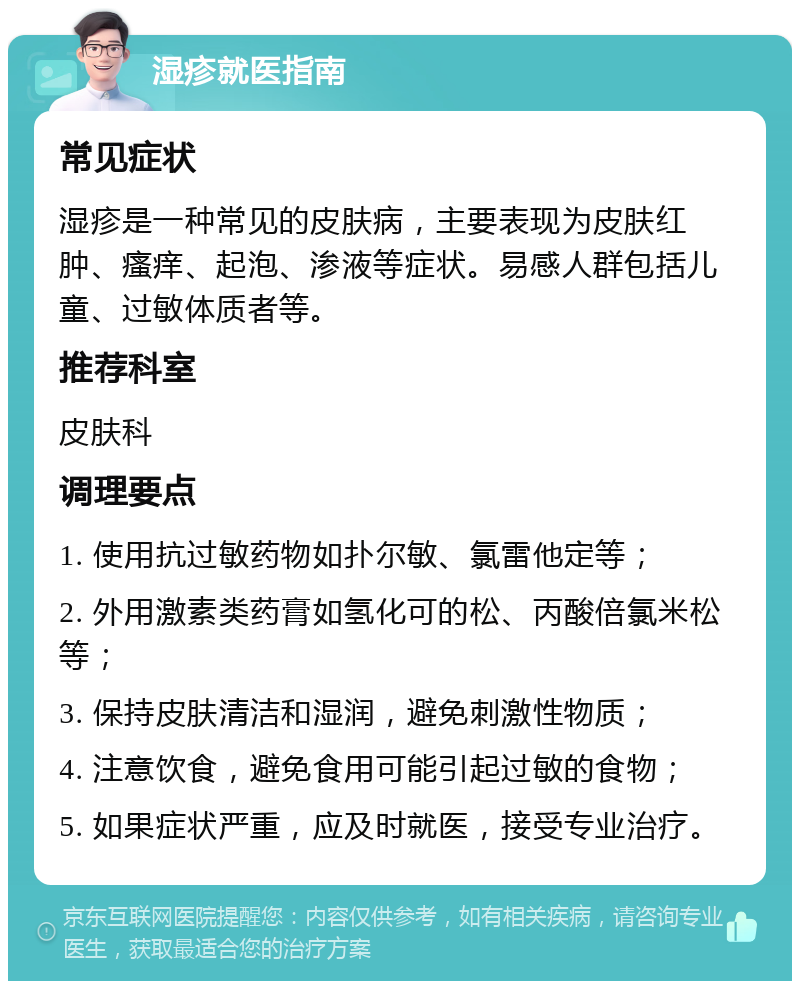 湿疹就医指南

常见症状

湿疹是一种常见的皮肤病，主要表现为皮肤红肿、瘙痒、起泡、渗液等症状。易感人群包括儿童、过敏体质者等。

推荐科室

皮肤科

调理要点

1. 使用抗过敏药物如扑尔敏、氯雷他定等；

2. 外用激素类药膏如氢化可的松、丙酸倍氯米松等；

3. 保持皮肤清洁和湿润，避免刺激性物质；

4. 注意饮食，避免食用可能引起过敏的食物；

5. 如果症状严重，应及时就医，接受专业治疗。

京东互联网医院提醒您：内容仅供参考，如有相关疾病，请咨询专业医生，获取最适合您的治疗方案